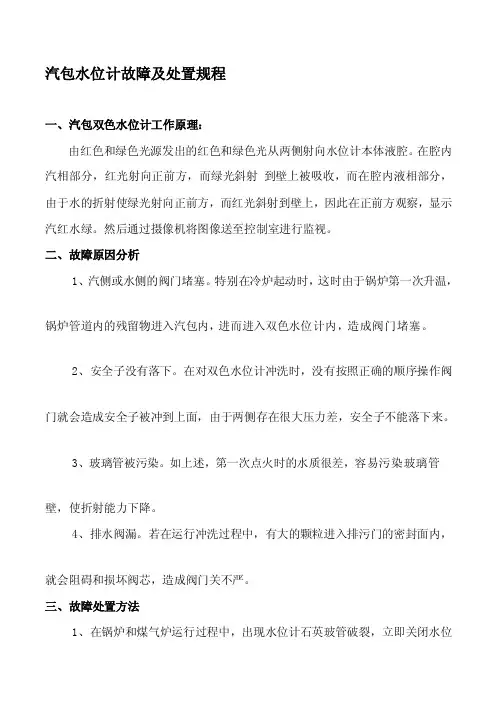 汽包水位计故障及处置规程

一、汽包双色水位计工作原理：

由红色和绿色光源发出的红色和绿色光从两侧射向水位计本体液腔。在腔内汽相部分，红光射向正前方，而绿光斜射 到壁上被吸收，而在腔内液相部分，由于水的折射使绿光射向正前方，而红光斜射到壁上，因此在正前方观察，显示汽红水绿。然后通过摄像机将图像送至控制室进行监视。

二、故障原因分析

1、汽侧或水侧的阀门堵塞。特别在冷炉起动时，这时由于锅炉第一次升温，锅炉管道内的残留物进入汽包内，进而进入双色水位计内，造成阀门堵塞。

2、安全子没有落下。在对双色水位计冲洗时，没有按照正确的顺序操作阀门就会造成安全子被冲到上面，由于两侧存在很大压力差，安全子不能落下来。

3、玻璃管被污染。如上述，第一次点火时的水质很差，容易污染玻璃管壁，使折射能力下降。

4、排水阀漏。若在运行冲洗过程中，有大的颗粒进入排污门的密封面内，就会阻碍和损坏阀芯，造成阀门关不严。

三、故障处置方法

1、在锅炉和煤气炉运行过程中，出现水位计石英玻管破裂，立即关闭水位